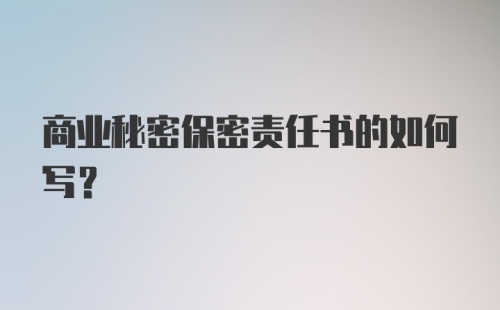 商业秘密保密责任书的如何写?